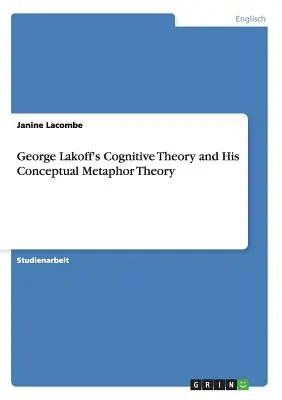 Englisch

Janine Lacombe

George Lakoff's Cognitive Theory and His Conceptual Metaphor Theory

Studienarbeit

GRIN